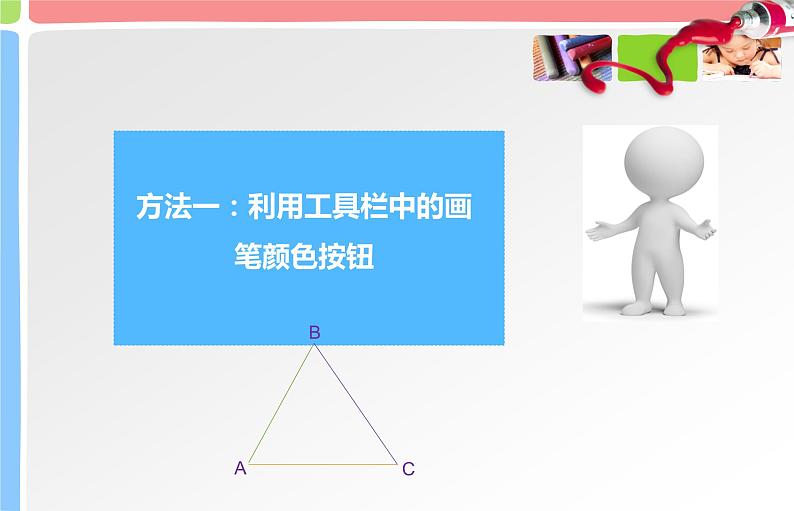 方法一：利用工具栏中的画笔颜色按钮

B

A

C